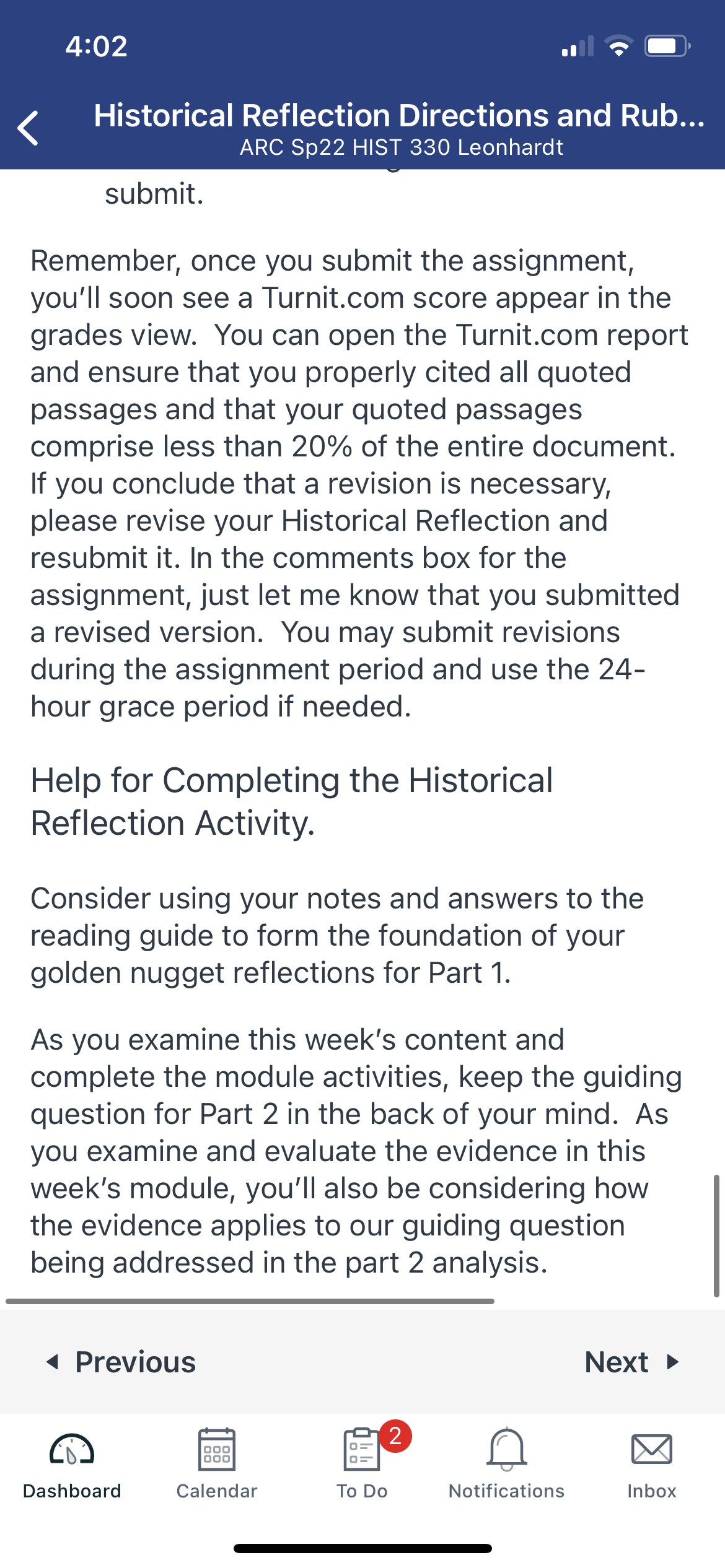 4:02

Historical Reflection Directions and Rub...
ARC Sp22 HIST 330 Leonhardt

submit.

Remember, once you submit the assignment, you'll soon see a Turnit.com score appear in the grades view. You can open the Turnit.com report and ensure that you properly cited all quoted passages and that your quoted passages comprise less than 20% of the entire document. If you conclude that a revision is necessary, please revise your Historical Reflection and resubmit it. In the comments box for the assignment, just let me know that you submitted a revised version. You may submit revisions during the assignment period and use the 24-hour grace period if needed.

Help for Completing the Historical Reflection Activity.

Consider using your notes and answers to the reading guide to form the foundation of your golden nugget reflections for Part 1.

As you examine this week's content and complete the module activities, keep the guiding question for Part 2 in the back of your mind. As you examine and evaluate the evidence in this week's module, you'll also be considering how the evidence applies to our guiding question being addressed in the part 2 analysis.

Previous

Next

Dashboard

Calendar

2

To Do

Notifications

Inbox